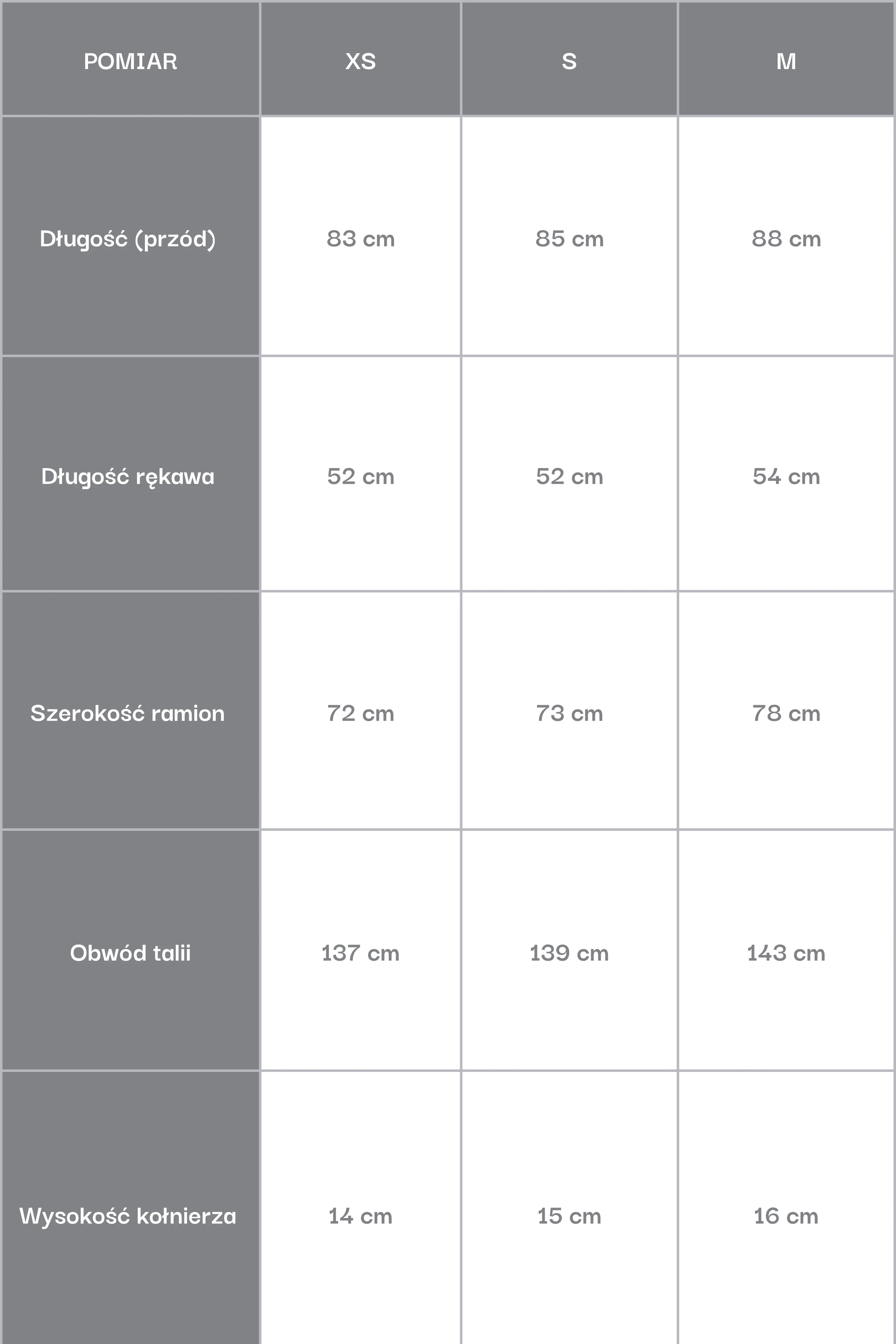 | POMIAR | XS | S | M |
|---|---|---|---|
| Długość (przód) | 83 cm | 85 cm | 88 cm |
| Długość rękawa | 52 cm | 52 cm | 54 cm |
| Szerokość ramion | 72 cm | 73 cm | 78 cm |
| Obwód talii | 137 cm | 139 cm | 143 cm |
| Wysokość kołnierza | 14 cm | 15 cm | 16 cm |